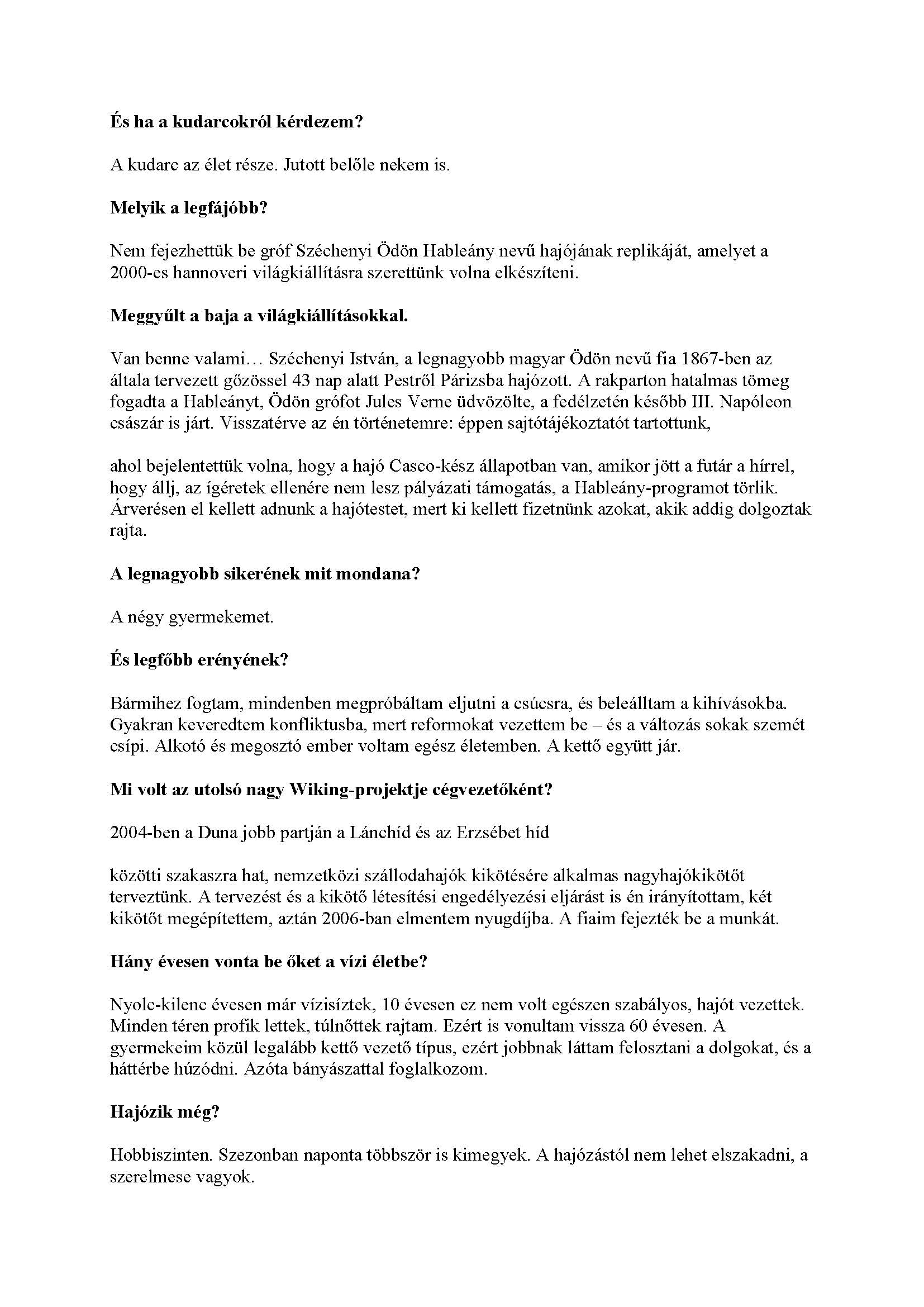 És ha a kudarcokról kérdezem?

A kudarc az élet része. Jutott belőle nekem is.

Melyik a legfájóbb?

Nem fejezhettük be gróf Széchenyi Ödön Hableány nevű hajójának replikáját, amelyet a 2000-es hannoveri világkiállításra szerettünk volna elkészíteni.

Meggyűlt a baja a világkiállításokkal.

Van benne valami… Széchenyi István, a legnagyobb magyar Ödön nevű fia 1867-ben az általa tervezett gőzössel 43 nap alatt Pestről Párizsba hajózott. A rakparton hatalmas tömeg fogadta a Hableányt, Ödön grófot Jules Verne üdvözölte, a fedélzetén később III. Napóleon császár is járt. Visszatérve az én történetemre: éppen sajtótájékoztatót tartottunk,

ahol bejelentettük volna, hogy a hajó Casco-kész állapotban van, amikor jött a futár a hírrel, hogy állj, az ígéretek ellenére nem lesz pályázati támogatás, a Hableány-programot törlik. Árverésen el kellett adnunk a hajótestet, mert ki kellett fizetnünk azokat, akik addig dolgoztak rajta.

A legnagyobb sikerének mit mondana?

A négy gyermekemet.

És legfőbb erényének?

Bármihez fogtam, mindenben megpróbáltam eljutni a csúcsra, és beleálltam a kihívásokba. Gyakran keveredtem konfliktusba, mert reformokat vezettem be – és a változás sokak szemét csípi. Alkotó és megosztó ember voltam egész életemben. A kettő együtt jár.

Mi volt az utolsó nagy Wiking-projektje cégvezetőként?

2004-ben a Duna jobb partján a Lánchíd és az Erzsébet híd

közötti szakaszra hat, nemzetközi szállodahajók kikötésére alkalmas nagyhajókikötőt terveztünk. A tervezést és a kikötő létesítési engedélyezési eljárást is én irányítottam, két kikötőt megépítettem, aztán 2006-ban elmentem nyugdíjba. A fiaim fejezték be a munkát.

Hány évesen vonta be őket a vízi életbe?

Nyolc-kilenc évesen már vízisíztek, 10 évesen ez nem volt egészen szabályos, hajót vezettek. Minden téren profik lettek, túlnőttek rajtam. Ezért is vonultam vissza 60 évesen. A gyermekeim közül legalább kettő vezető típus, ezért jobbnak láttam felosztani a dolgokat, és a háttérbe húzódni. Azóta bányászattal foglalkozom.

Hajózik még?

Hobbiszinten. Szezonban naponta többször is kimegyek. A hajózástól nem lehet elszakadni, a szerelmese vagyok.